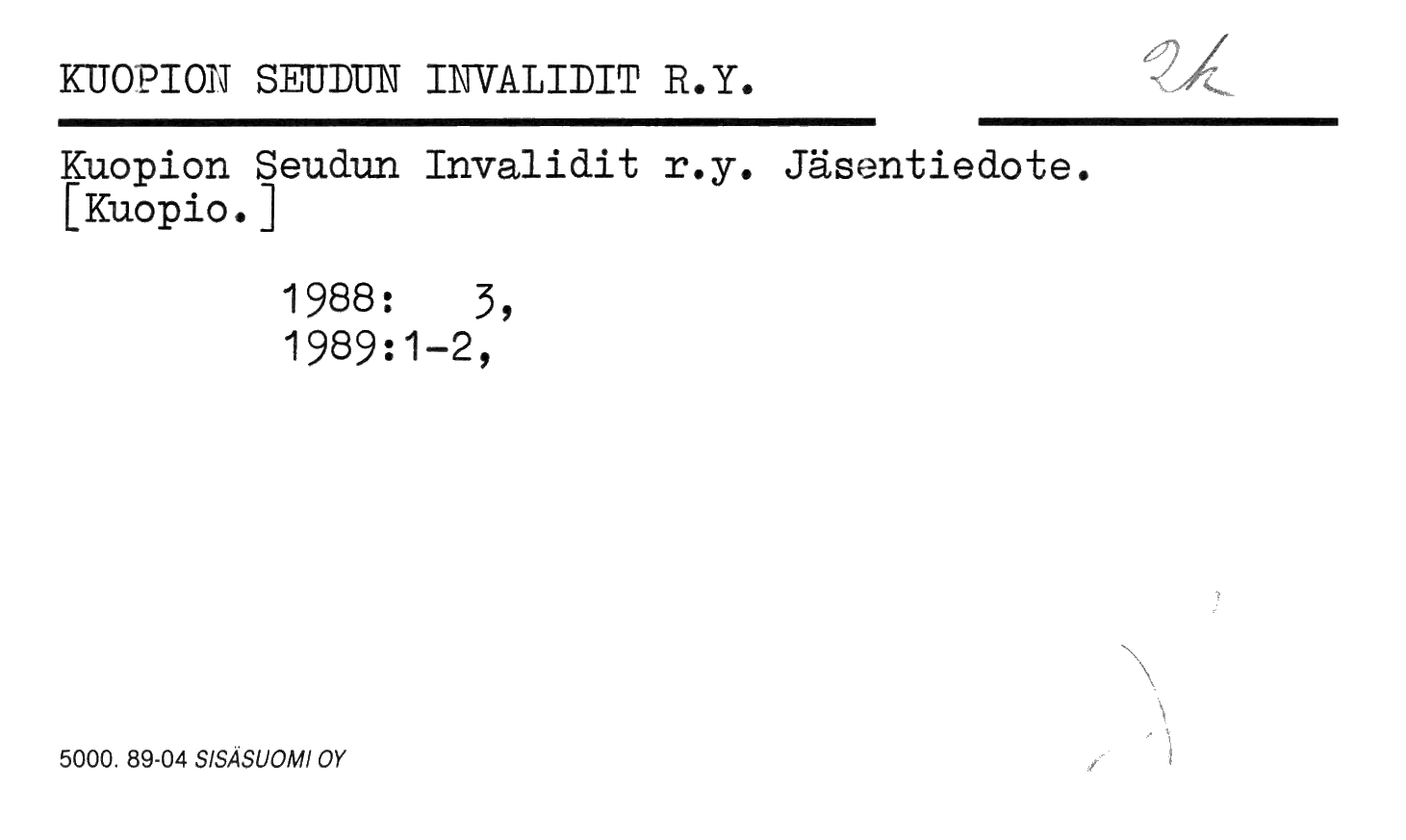 KUOPION SEUDUN INVALIDIT R.Y.

2k

Kuopion Seudun Invalidit r.y. Jäsentiedote.
[Kuopio.]

1988: 3,
1989:1-2,

5000. 89-04 SISÄSUOMI OY